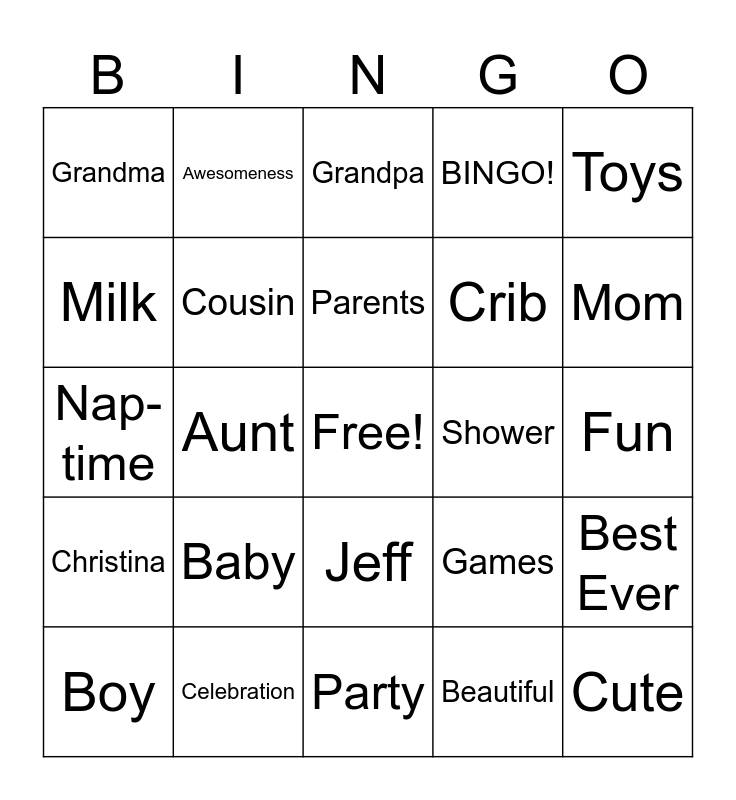 | B | I | N | G | O |
|---|---|---|---|---|
| Grandma | Awesomeness | Grandpa | BINGO! | Toys |
| Milk | Cousin | Parents | Crib | Mom |
| Nap-time | Aunt | Free! | Shower | Fun |
| Christina | Baby | Jeff | Games | Best Ever |
| Boy | Celebration | Party | Beautiful | Cute |